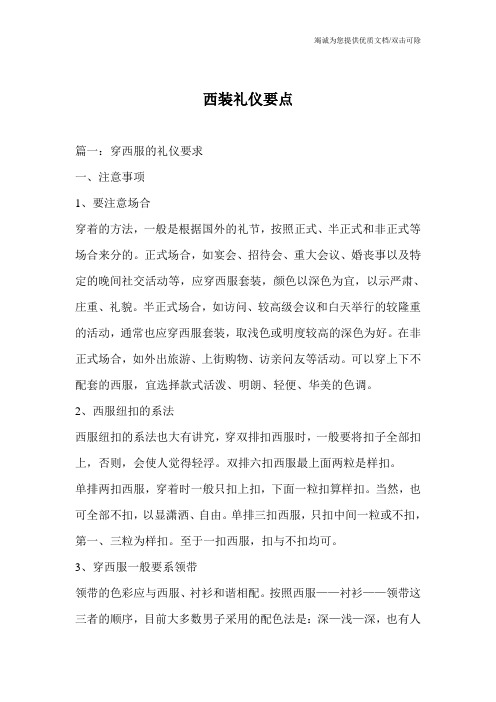 竭诚为您提供优质文档/双击可除

西装礼仪要点

篇一：穿西服的礼仪要求

一、注意事项

1、要注意场合

穿着的方法，一般是根据国外的礼节，按照正式、半正式和非正式等场合来分的。正式场合，如宴会、招待会、重大会议、婚丧事以及特定的晚间社交活动等，应穿西服套装，颜色以深色为宜，以示严肃、庄重、礼貌。半正式场合，如访问、较高级会议和白天举行的较隆重的活动，通常也应穿西服套装，取浅色或明度较高的深色为好。在非正式场合，如外出旅游、上街购物、访亲问友等活动。可以穿上下不配套的西服，宜选择款式活泼、明朗、轻便、华美的色调。

2、西服纽扣的系法

西服纽扣的系法也大有讲究，穿双排扣西服时，一般要将扣子全部扣上，否则，会使人觉得轻浮。双排六扣西服最上面两粒是样扣。

单排两扣西服，穿着时一般只扣上扣，下面一粒扣算样扣。当然，也可全部不扣，以显潇洒、自由。单排三扣西服，只扣中间一粒或不扣，第一、三粒为样扣。至于一扣西服，扣与不扣均可。

3、穿西服一般要系领带

领带的色彩应与西服、衬衫和谐相配。按照西服——衬衫——领带这三者的顺序，目前大多数男子采用的配色法是：深—浅—深，也有人